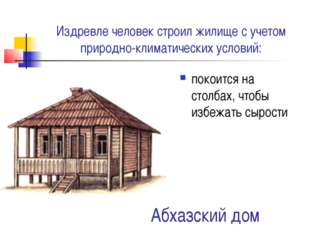 Издревле человек строил жилище с учетом природно-климатических условий:

покоится на столбах, чтобы избежать сырости

Абхазский дом